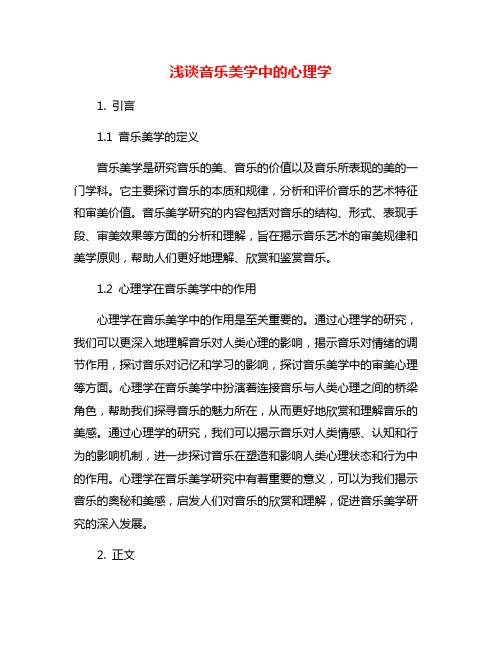 浅谈音乐美学中的心理学

1. 引言

1.1 音乐美学的定义

音乐美学是研究音乐的美、音乐的价值以及音乐所表现的美的一门学科。它主要探讨音乐的本质和规律，分析和评价音乐的艺术特征和审美价值。音乐美学研究的内容包括对音乐的结构、形式、表现手段、审美效果等方面的分析和理解，旨在揭示音乐艺术的审美规律和美学原则，帮助人们更好地理解、欣赏和鉴赏音乐。

1.2 心理学在音乐美学中的作用

心理学在音乐美学中的作用是至关重要的。通过心理学的研究，我们可以更深入地理解音乐对人类心理的影响，揭示音乐对情绪的调节作用，探讨音乐对记忆和学习的影响，探讨音乐美学中的审美心理等方面。心理学在音乐美学中扮演着连接音乐与人类心理之间的桥梁角色，帮助我们探寻音乐的魅力所在，从而更好地欣赏和理解音乐的美感。通过心理学的研究，我们可以揭示音乐对人类情感、认知和行为的影响机制，进一步探讨音乐在塑造和影响人类心理状态和行为中的作用。心理学在音乐美学研究中有着重要的意义，可以为我们揭示音乐的奥秘和美感，启发人们对音乐的欣赏和理解，促进音乐美学研究的深入发展。

2. 正文